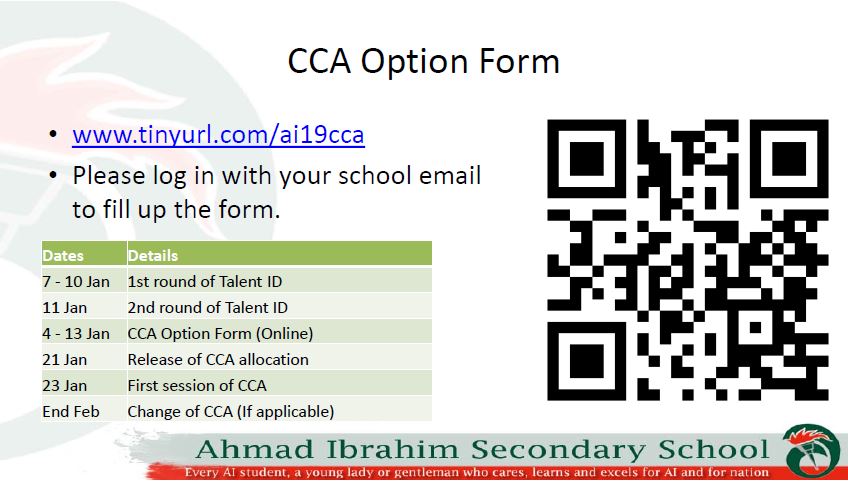 CCA Option Form

• www.tinyurl.com/ai19cca
• Please log in with your school email to fill up the form.

| Dates | Details |
|---|---|
| 7 - 10 Jan | 1st round of Talent ID |
| 11 Jan | 2nd round of Talent ID |
| 4 - 13 Jan | CCA Option Form (Online) |
| 21 Jan | Release of CCA allocation |
| 23 Jan | First session of CCA |
| End Feb | Change of CCA (If applicable) |

Ahmad Ibrahim Secondary School
Every AI student, a young lady or gentleman who cares, learns and excels for AI and for nation